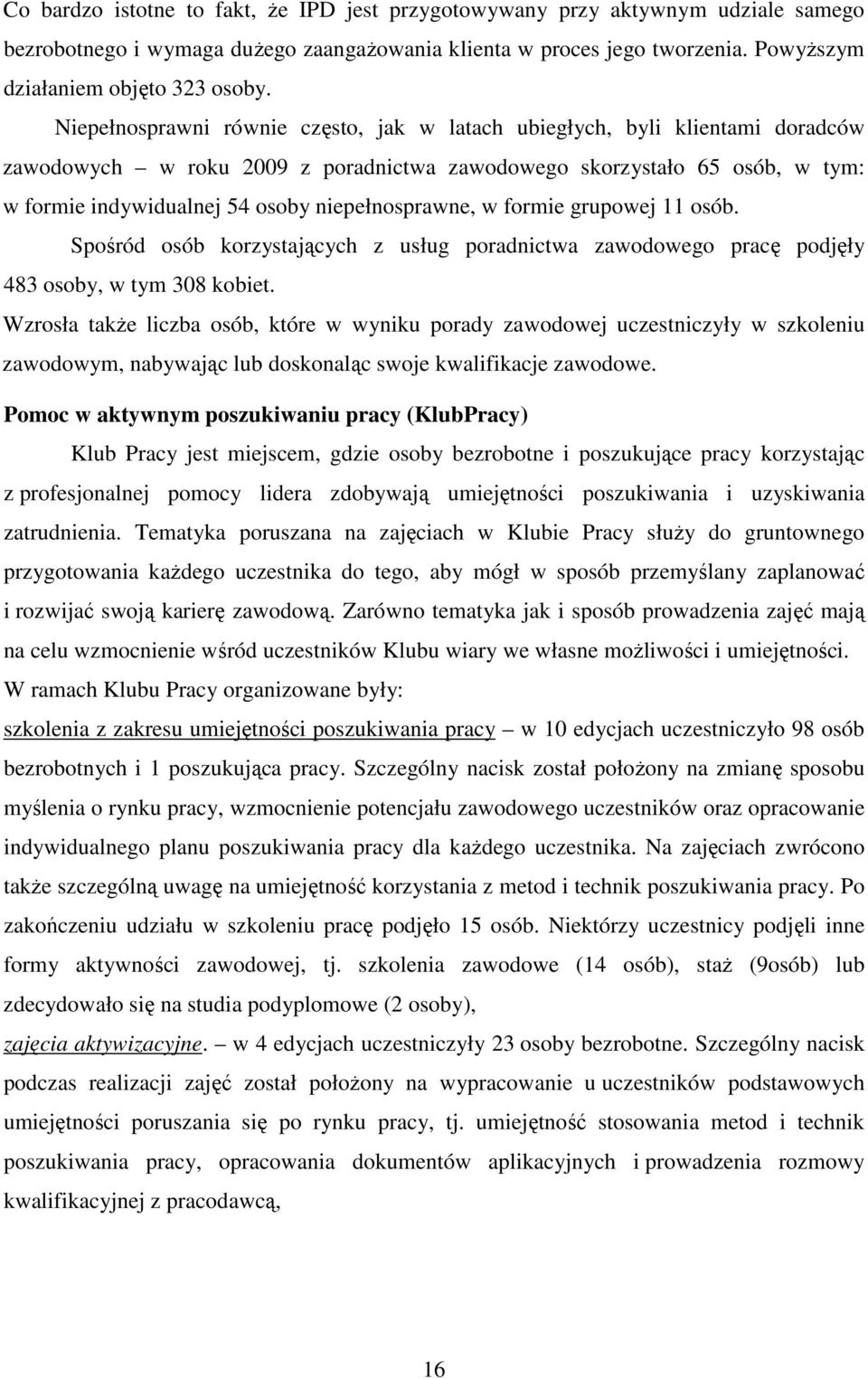 Co bardzo istotne to fakt, że IPD jest przygotowywany przy aktywnym udziale samego bezrobotnego i wymaga dużego zaangażowania klienta w proces jego tworzenia. Powyższym działaniem objęto 323 osoby.

Niepełnosprawni równie często, jak w latach ubiegłych, byli klientami doradców zawodowych – w roku 2009 z poradnictwa zawodowego skorzystało 65 osób, w tym: w formie indywidualnej 54 osoby niepełnosprawne, w formie grupowej 11 osób.

Spośród osób korzystających z usług poradnictwa zawodowego pracę podjęły 483 osoby, w tym 308 kobiet.

Wzrosła także liczba osób, które w wyniku porady zawodowej uczestniczyły w szkoleniu zawodowym, nabywając lub doskonaląc swoje kwalifikacje zawodowe.

Pomoc w aktywnym poszukiwaniu pracy (KlubPracy)

Klub Pracy jest miejscem, gdzie osoby bezrobotne i poszukujące pracy korzystając z profesjonalnej pomocy lidera zdobywają umiejętności poszukiwania i uzyskiwania zatrudnienia. Tematyka poruszana na zajęciach w Klubie Pracy służy do gruntownego przygotowania każdego uczestnika do tego, aby mógł w sposób przemyślany zaplanować i rozwijać swoją karierę zawodową. Zarówno tematyka jak i sposób prowadzenia zajęć mają na celu wzmocnienie wśród uczestników Klubu wiary we własne możliwości i umiejętności.

W ramach Klubu Pracy organizowane były:

szkolenia z zakresu umiejętności poszukiwania pracy – w 10 edycjach uczestniczyło 98 osób bezrobotnych i 1 poszukująca pracy. Szczególny nacisk został położony na zmianę sposobu myślenia o rynku pracy, wzmocnienie potencjału zawodowego uczestników oraz opracowanie indywidualnego planu poszukiwania pracy dla każdego uczestnika. Na zajęciach zwrócono także szczególną uwagę na umiejętność korzystania z metod i technik poszukiwania pracy. Po zakończeniu udziału w szkoleniu pracę podjęło 15 osób. Niektórzy uczestnicy podjęli inne formy aktywności zawodowej, tj. szkolenia zawodowe (14 osób), staż (9osób) lub zdecydowało się na studia podyplomowe (2 osoby),

zajęcia aktywizacyjne. – w 4 edycjach uczestniczyły 23 osoby bezrobotne. Szczególny nacisk podczas realizacji zajęć został położony na wypracowanie u uczestników podstawowych umiejętności poruszania się po rynku pracy, tj. umiejętność stosowania metod i technik poszukiwania pracy, opracowania dokumentów aplikacyjnych i prowadzenia rozmowy kwalifikacyjnej z pracodawcą,

16